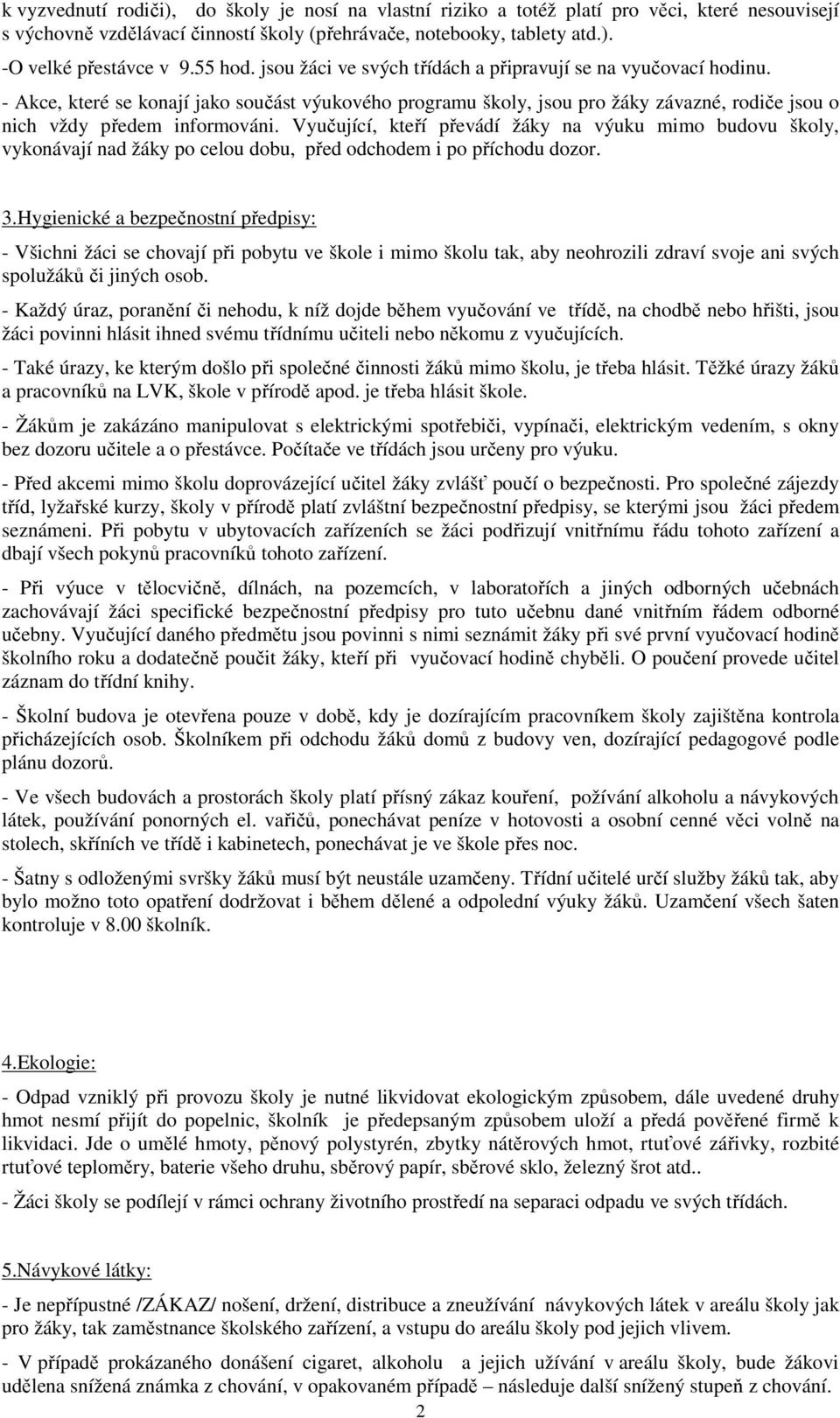 k vyzvednutí rodiči), do školy je nosí na vlastní riziko a totéž platí pro věci, které nesouvisejí s výchovně vzdělávací činností školy (přehrávače, notebooky, tablety atd.).

-O velké přestávce v 9.55 hod. jsou žáci ve svých třídách a připravují se na vyučovací hodinu.

- Akce, které se konají jako součást výukového programu školy, jsou pro žáky závazné, rodiče jsou o nich vždy předem informováni. Vyučující, kteří převádí žáky na výuku mimo budovu školy, vykonávají nad žáky po celou dobu, před odchodem i po příchodu dozor.

3.Hygienické a bezpečnostní předpisy:

- Všichni žáci se chovají při pobytu ve škole i mimo školu tak, aby neohrozili zdraví svoje ani svých spolužáků či jiných osob.

- Každý úraz, poranění či nehodu, k níž dojde během vyučování ve třídě, na chodbě nebo hřišti, jsou žáci povinni hlásit ihned svému třídnímu učiteli nebo někomu z vyučujících.

- Také úrazy, ke kterým došlo při společné činnosti žáků mimo školu, je třeba hlásit. Těžké úrazy žáků a pracovníků na LVK, škole v přírodě apod. je třeba hlásit škole.

- Žákům je zakázáno manipulovat s elektrickými spotřebiči, vypínači, elektrickým vedením, s okny bez dozoru učitele a o přestávce. Počítače ve třídách jsou určeny pro výuku.

- Před akcemi mimo školu doprovázející učitel žáky zvlášť poučí o bezpečnosti. Pro společné zájezdy tříd, lyžařské kurzy, školy v přírodě platí zvláštní bezpečnostní předpisy, se kterými jsou žáci předem seznámeni. Při pobytu v ubytovacích zařízeních se žáci podřizují vnitřnímu řádu tohoto zařízení a dbají všech pokynů pracovníků tohoto zařízení.

- Při výuce v tělocvičně, dílnách, na pozemcích, v laboratořích a jiných odborných učebnách zachovávají žáci specifické bezpečnostní předpisy pro tuto učebnu dané vnitřním řádem odborné učebny. Vyučující daného předmětu jsou povinni s nimi seznámit žáky při své první vyučovací hodině školního roku a dodatečně poučit žáky, kteří při vyučovací hodině chyběli. O poučení provede učitel záznam do třídní knihy.

- Školní budova je otevřena pouze v době, kdy je dozírajícím pracovníkem školy zajištěna kontrola přicházejících osob. Školníkem při odchodu žáků domů z budovy ven, dozírající pedagogové podle plánu dozorů.

- Ve všech budovách a prostorách školy platí přísný zákaz kouření, požívání alkoholu a návykových látek, používání ponorných el. vařičů, ponechávat peníze v hotovosti a osobní cenné věci volně na stolech, skříních ve třídě i kabinetech, ponechávat je ve škole přes noc.

- Šatny s odloženými svršky žáků musí být neustále uzamčeny. Třídní učitelé určí služby žáků tak, aby bylo možno toto opatření dodržovat i během dělené a odpolední výuky žáků. Uzamčení všech šaten kontroluje v 8.00 školník.

4.Ekologie:

- Odpad vzniklý při provozu školy je nutné likvidovat ekologickým způsobem, dále uvedené druhy hmot nesmí přijít do popelnic, školník je předepsaným způsobem uloží a předá pověřené firmě k likvidaci. Jde o umělé hmoty, pěnový polystyrén, zbytky nátěrových hmot, rtuťové zářivky, rozbité rtuťové teploměry, baterie všeho druhu, sběrový papír, sběrové sklo, železný šrot atd..

- Žáci školy se podílejí v rámci ochrany životního prostředí na separaci odpadu ve svých třídách.

5.Návykové látky:

- Je nepřípustné /ZÁKAZ/ nošení, držení, distribuce a zneužívání návykových látek v areálu školy jak pro žáky, tak zaměstnance školského zařízení, a vstupu do areálu školy pod jejich vlivem.

- V případě prokázaného donášení cigaret, alkoholu a jejich užívání v areálu školy, bude žákovi udělena snížená známka z chování, v opakovaném případě – následuje další snížený stupeň z chování.

2